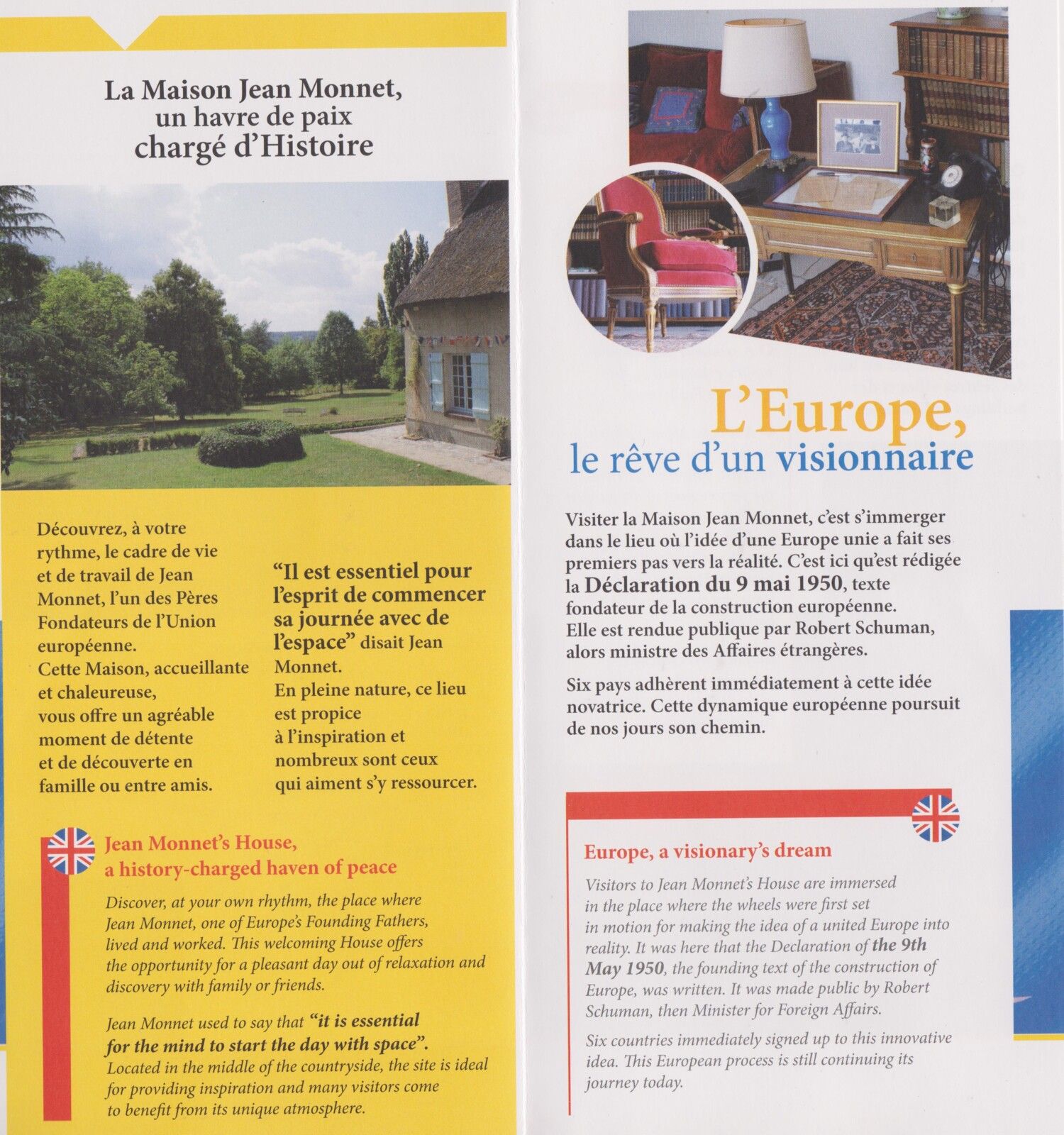 La Maison Jean Monnet, un havre de paix chargé d'Histoire

Découvrez, à votre rythme, le cadre de vie et de travail de Jean Monnet, l'un des Pères Fondateurs de l'Union européenne.
Cette Maison, accueillante et chaleureuse, vous offre un agréable moment de détente et de découverte en famille ou entre amis.

"Il est essentiel pour l'esprit de commencer sa journée avec de l'espace" disait Jean Monnet.
En pleine nature, ce lieu est propice à l'inspiration et nombreux sont ceux qui aiment s'y ressourcer.

Jean Monnet's House, a history-charged haven of peace

Discover, at your own rhythm, the place where Jean Monnet, one of Europe's Founding Fathers, lived and worked. This welcoming House offers the opportunity for a pleasant day out of relaxation and discovery with family or friends.

Jean Monnet used to say that "it is essential for the mind to start the day with space". Located in the middle of the countryside, the site is ideal for providing inspiration and many visitors come to benefit from its unique atmosphere.

L'Europe, le rêve d'un visionnaire

Visiter la Maison Jean Monnet, c'est s'immerger dans le lieu où l'idée d'une Europe unie a fait ses premiers pas vers la réalité. C'est ici qu'est rédigée la Déclaration du 9 mai 1950, texte fondateur de la construction européenne.
Elle est rendue publique par Robert Schuman, alors ministre des Affaires étrangères.

Six pays adhèrent immédiatement à cette idée novatrice. Cette dynamique européenne poursuit de nos jours son chemin.

Europe, a visionary's dream

Visitors to Jean Monnet's House are immersed in the place where the wheels were first set in motion for making the idea of a united Europe into reality. It was here that the Declaration of the 9th May 1950, the founding text of the construction of Europe, was written. It was made public by Robert Schuman, then Minister for Foreign Affairs.

Six countries immediately signed up to this innovative idea. This European process is still continuing its journey today.